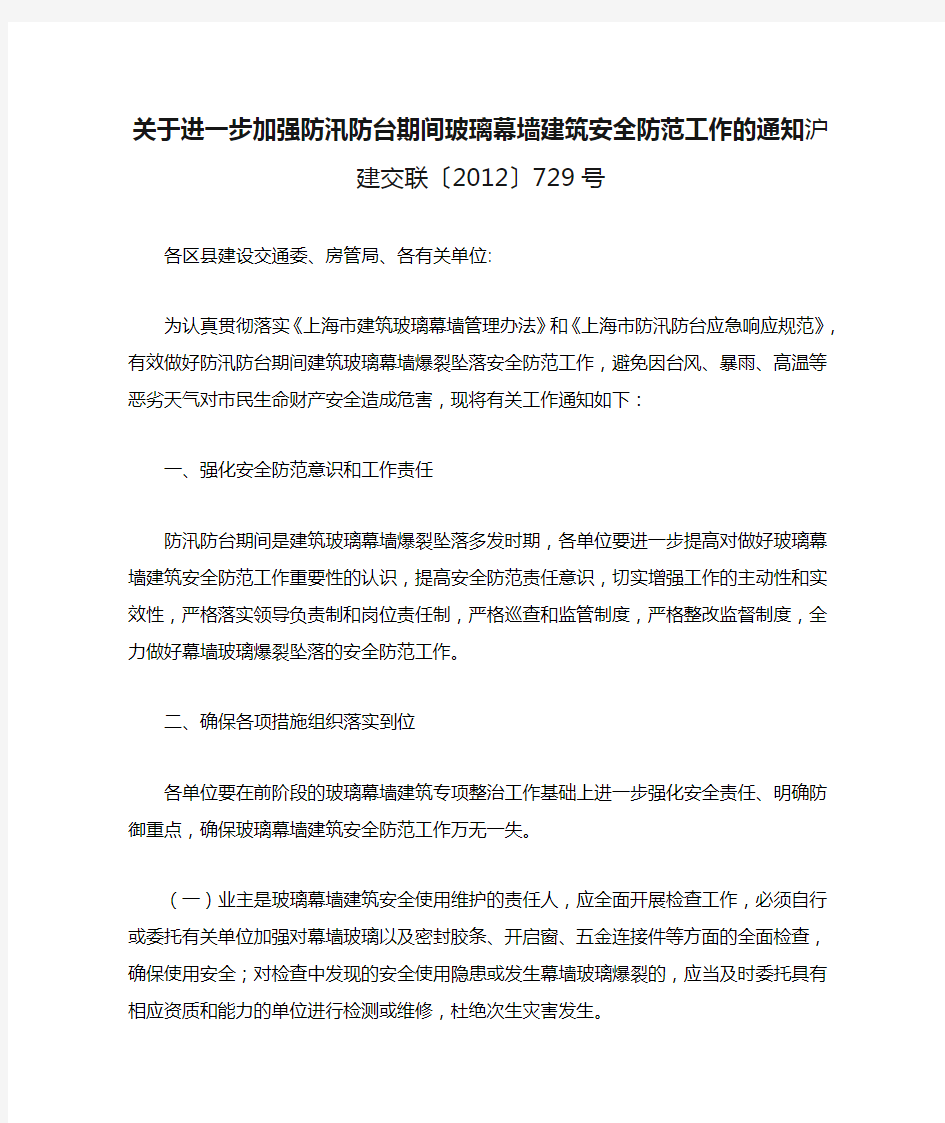 关于进一步加强防汛防台期间玻璃幕墙建筑安全防范工作的通知沪建交联〔2012〕729号

各区县建设交通委、房管局、各有关单位:

为认真贯彻落实《上海市建筑玻璃幕墙管理办法》和《上海市防汛防台应急响应规范》，有效做好防汛防台期间建筑玻璃幕墙爆裂坠落安全防范工作，避免因台风、暴雨、高温等恶劣天气对市民生命财产安全造成危害，现将有关工作通知如下：

一、强化安全防范意识和工作责任

防汛防台期间是建筑玻璃幕墙爆裂坠落多发时期，各单位要进一步提高对做好玻璃幕墙建筑安全防范工作重要性的认识，提高安全防范责任意识，切实增强工作的主动性和实效性，严格落实领导负责制和岗位责任制，严格巡查和监管制度，严格整改监督制度，全力做好幕墙玻璃爆裂坠落的安全防范工作。

二、确保各项措施组织落实到位

各单位要在前阶段的玻璃幕墙建筑专项整治工作基础上进一步强化安全责任、明确防御重点，确保玻璃幕墙建筑安全防范工作万无一失。

（一）业主是玻璃幕墙建筑安全使用维护的责任人，应全面开展检查工作，必须自行或委托有关单位加强对幕墙玻璃以及密封胶条、开启窗、五金连接件等方面的全面检查，确保使用安全；对检查中发现的安全使用隐患或发生幕墙玻璃爆裂的，应当及时委托具有相应资质和能力的单位进行检测或维修，杜绝次生灾害发生。